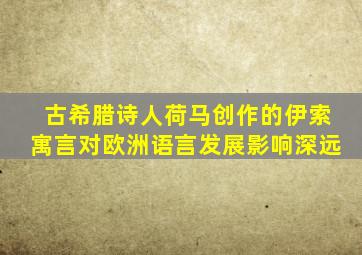 古希腊诗人荷马创作的伊索寓言对欧洲语言发展影响深远